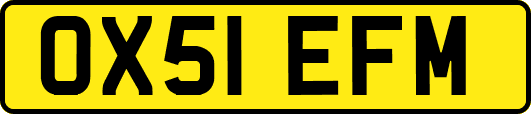 OX51 EFM